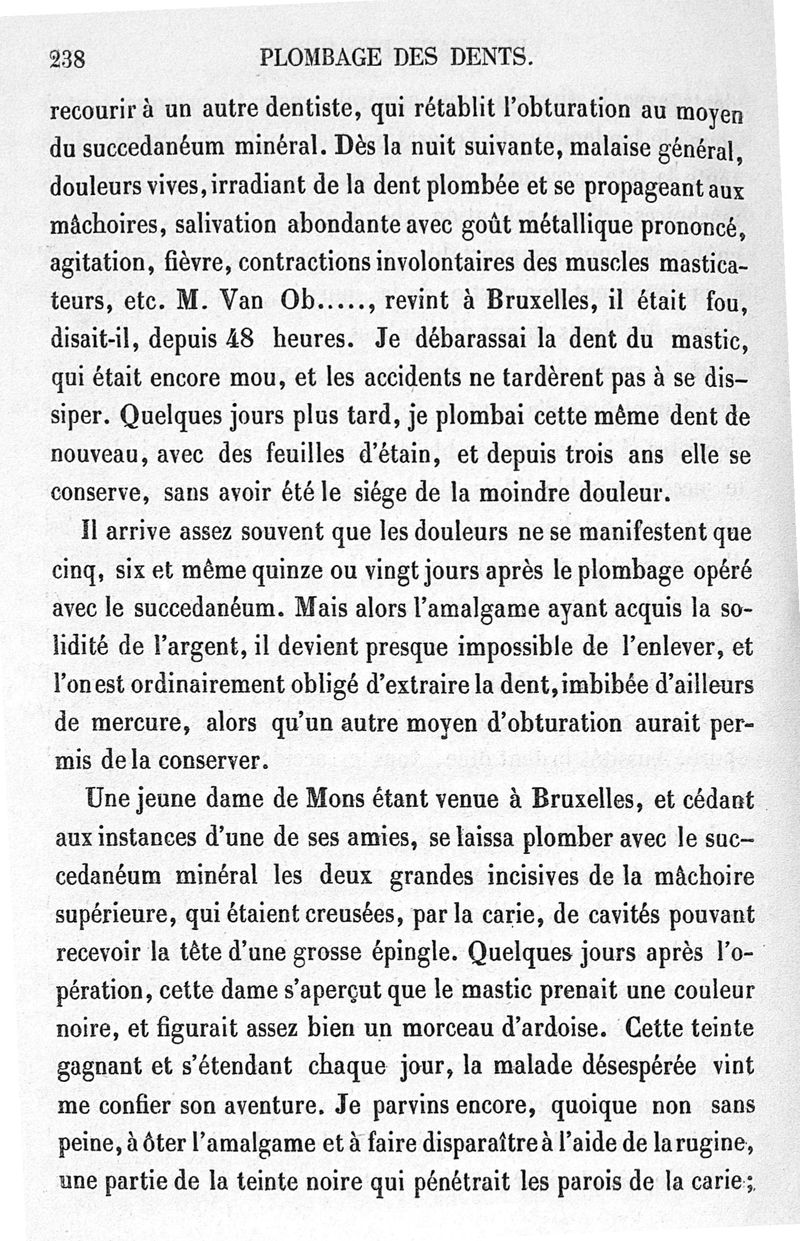 238 PLOMBAGE DES DENTS.

recourir à un autre dentiste, qui rétablit l'obturation au moyen du succedanéum minéral. Dès la nuit suivante, malaise général, douleurs vives, irradiant de la dent plombée et se propageant aux mâchoires, salivation abondante avec goût métallique prononcé, agitation, fièvre, contractions involontaires des muscles masticateurs, etc. M. Van Ob....., revint à Bruxelles, il était fou, disait-il, depuis 48 heures. Je débarassai la dent du mastic, qui était encore mou, et les accidents ne tardèrent pas à se dissiper. Quelques jours plus tard, je plombai cette même dent de nouveau, avec des feuilles d'étain, et depuis trois ans elle se conserve, sans avoir été le siége de la moindre douleur.

Il arrive assez souvent que les douleurs ne se manifestent que cinq, six et même quinze ou vingt jours après le plombage opéré avec le succedanéum. Mais alors l'amalgame ayant acquis la solidité de l'argent, il devient presque impossible de l'enlever, et l'on est ordinairement obligé d'extraire la dent, imbibée d'ailleurs de mercure, alors qu'un autre moyen d'obturation aurait permis de la conserver.

Une jeune dame de Mons étant venue à Bruxelles, et cédant aux instances d'une de ses amies, se laissa plomber avec le succedanéum minéral les deux grandes incisives de la mâchoire supérieure, qui étaient creusées, par la carie, de cavités pouvant recevoir la tête d'une grosse épingle. Quelques jours après l'opération, cette dame s'aperçut que le mastic prenait une couleur noire, et figurait assez bien un morceau d'ardoise. Cette teinte gagnant et s'étendant chaque jour, la malade désespérée vint me confier son aventure. Je parvins encore, quoique non sans peine, à ôter l'amalgame et à faire disparaître à l'aide de la rugine, une partie de la teinte noire qui pénétrait les parois de la carie;